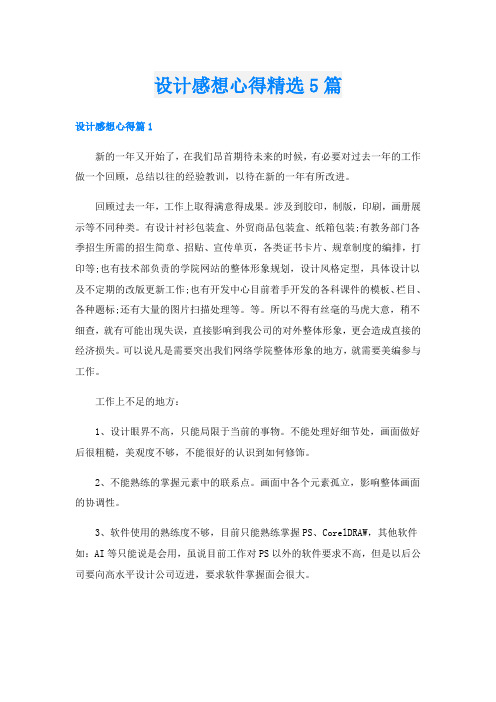 设计感想心得精选5篇

设计感想心得篇1

新的一年又开始了，在我们昂首期待未来的时候，有必要对过去一年的工作做一个回顾，总结以往的经验教训，以待在新的一年有所改进。

回顾过去一年，工作上取得满意得成果。涉及到胶印，制版，印刷，画册展示等不同种类。有设计衬衫包装盒、外贸商品包装盒、纸箱包装;有教务部门各季招生所需的招生简章、招贴、宣传单页，各类证书卡片、规章制度的编排，打印等;也有技术部负责的学院网站的整体形象规划，设计风格定型，具体设计以及不定期的改版更新工作;也有开发中心目前着手开发的各科课件的模板、栏目、各种题标;还有大量的图片扫描处理等。等。所以不得有丝毫的马虎大意，稍不细查，就有可能出现失误，直接影响到我公司的对外整体形象，更会造成直接的经济损失。可以说凡是需要突出我们网络学院整体形象的地方，就需要美编参与工作。

工作上不足的地方：

1、设计眼界不高，只能局限于当前的事物。不能处理好细节处，画面做好后很粗糙，美观度不够，不能很好的认识到如何修饰。

2、不能熟练的掌握元素中的联系点。画面中各个元素孤立，影响整体画面的协调性。

3、软件使用的熟练度不够，目前只能熟练掌握PS、CorelDRAW，其他软件如：AI等只能说是会用，虽说目前工作对PS以外的软件要求不高，但是以后公司要向高水平设计公司迈进，要求软件掌握面会很大。